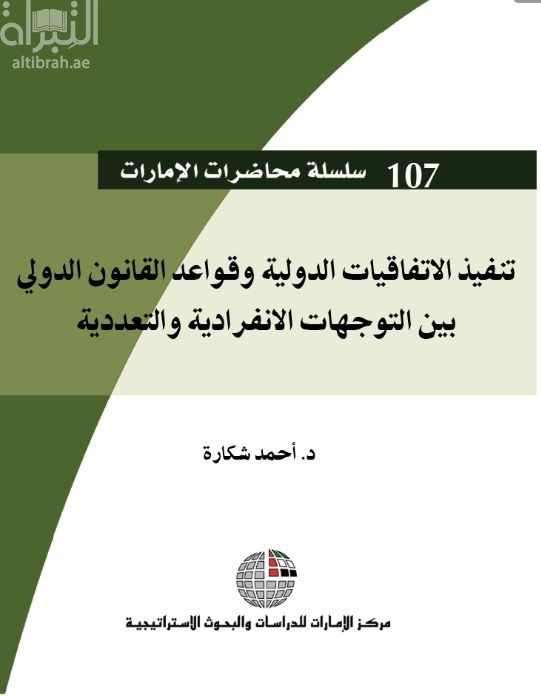 التبراة
altibrah.ae

107 سلسلة محاضرات الإمارات

تنفيذ الاتفاقيات الدولية وقواعد القانون الدولي بين التوجهات الانفرادية والتعددية

د. أحمد شكارة

مركز الإمارات للدراسات والبحوث الاستراتيجية